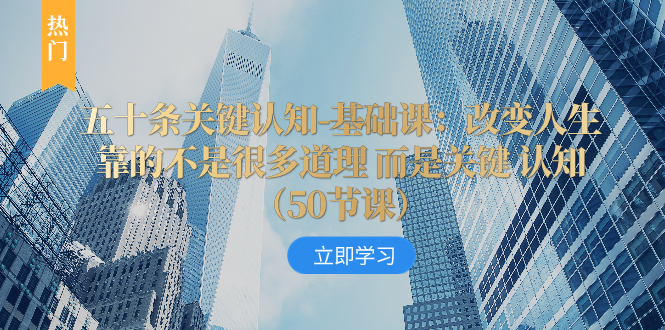 热门

五十条关键认知-基础课：改变人生靠的不是很多道理 而是关键 认知（50节课）

立即学习